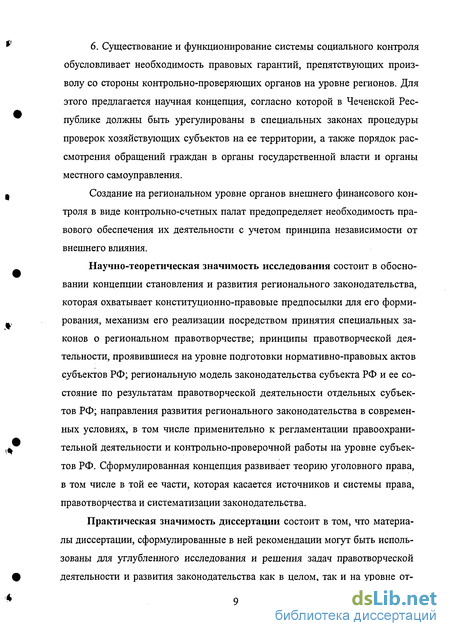 6. Существование и функционирование системы социального контроля обусловливает необходимость правовых гарантий, препятствующих произволу со стороны контрольно-проверяющих органов на уровне регионов. Для этого предлагается научная концепция, согласно которой в Чеченской Республике должны быть урегулированы в специальных законах процедуры проверок хозяйствующих субъектов на ее территории, а также порядок рассмотрения обращений граждан в органы государственной власти и органы местного самоуправления.

Создание на региональном уровне органов внешнего финансового контроля в виде контрольно-счетных палат предопределяет необходимость правового обеспечения их деятельности с учетом принципа независимости от внешнего влияния.

Научно-теоретическая значимость исследования состоит в обосновании концепции становления и развития регионального законодательства, которая охватывает конституционно-правовые предпосылки для его формирования, механизм его реализации посредством принятия специальных законов о региональном правотворчестве; принципы правотворческой деятельности, проявившиеся на уровне подготовки нормативно-правовых актов субъектов РФ; региональную модель законодательства субъекта РФ и ее состояние по результатам правотворческой деятельности отдельных субъектов РФ; направления развития регионального законодательства в современных условиях, в том числе применительно к регламентации правоохранительной деятельности и контрольно-проверочной работы на уровне субъектов РФ. Сформулированная концепция развивает теорию уголовного права, в том числе в той ее части, которая касается источников и системы права, правотворчества и систематизации законодательства.

Практическая значимость диссертации состоит в том, что материалы диссертации, сформулированные в ней рекомендации могут быть использованы для углубленного исследования и решения задач правотворческой деятельности и развития законодательства как в целом, так и на уровне от-

9

dsLib.net
библиотека диссертаций